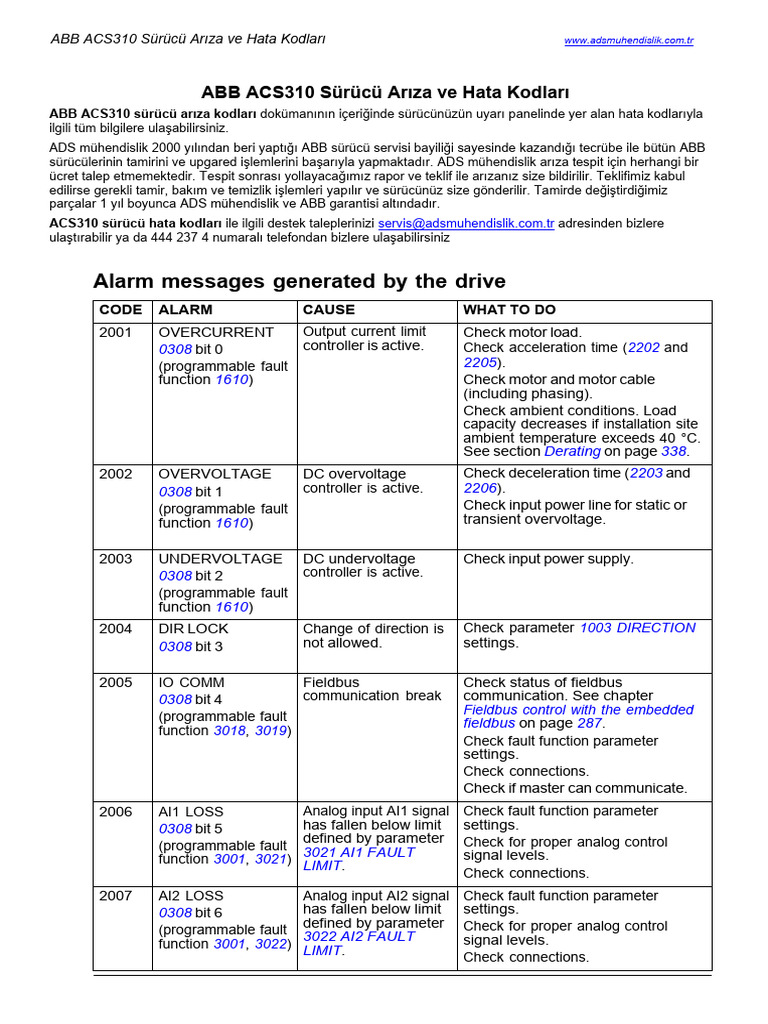 ABB ACS310 Sürücü Arıza ve Hata Kodları www.adsmuhendislik.com.tr

ABB ACS310 Sürücü Arıza ve Hata Kodları

ABB ACS310 sürücü arıza kodları dokümanının içeriğinde sürücünüzün uyarı panelinde yer alan hata kodlarıyla ilgili tüm bilgilere ulaşabilirsiniz.

ADS mühendislik 2000 yılından beri yaptığı ABB sürücü servisi bayiliği sayesinde kazandığı tecrübe ile bütün ABB sürücülerinin tamirini ve upgared işlemlerini başarıyla yapmaktadır. ADS mühendislik arıza tespit için herhangi bir ücret talep etmemektedir. Tespit sonrası yollayacağımız rapor ve teklif ile arızanız size bildirilir. Teklifimiz kabul edilirse gerekli tamir, bakım ve temizlik işlemleri yapılır ve sürücünüz size gönderilir. Tamirde değiştirdiğimiz parçalar 1 yıl boyunca ADS mühendislik ve ABB garantisi altındadır.

ACS310 sürücü hata kodları ile ilgili destek taleplerinizi servis@adsmuhendislik.com.tr adresinden bizlere ulaştırabilir ya da 444 237 4 numaralı telefondan bizlere ulaşabilirsiniz

Alarm messages generated by the drive

| CODE | ALARM | CAUSE | WHAT TO DO |
|---|---|---|---|
| 2001 | OVERCURRENT 0308 bit 0 (programmable fault function 1610) | Output current limit controller is active. | Check motor load. Check acceleration time (2202 and 2205). Check motor and motor cable (including phasing). Check ambient conditions. Load capacity decreases if installation site ambient temperature exceeds 40 °C. See section Derating on page 338. |
| 2002 | OVERVOLTAGE 0308 bit 1 (programmable fault function 1610) | DC overvoltage controller is active. | Check deceleration time (2203 and 2206). Check input power line for static or transient overvoltage. |
| 2003 | UNDERVOLTAGE 0308 bit 2 (programmable fault function 1610) | DC undervoltage controller is active. | Check input power supply. |
| 2004 | DIR LOCK 0308 bit 3 | Change of direction is not allowed. | Check parameter 1003 DIRECTION settings. |
| 2005 | IO COMM 0308 bit 4 (programmable fault function 3018, 3019) | Fieldbus communication break | Check status of fieldbus communication. See chapter Fieldbus control with the embedded fieldbus on page 287. Check fault function parameter settings. Check connections. Check if master can communicate. |
| 2006 | AI1 LOSS 0308 bit 5 (programmable fault function 3001, 3021) | Analog input AI1 signal has fallen below limit defined by parameter 3021 AI1 FAULT LIMIT. | Check fault function parameter settings. Check for proper analog control signal levels. Check connections. |
| 2007 | AI2 LOSS 0308 bit 6 (programmable fault function 3001, 3022) | Analog input AI2 signal has fallen below limit defined by parameter 3022 AI2 FAULT LIMIT. | Check fault function parameter settings. Check for proper analog control signal levels. Check connections. |